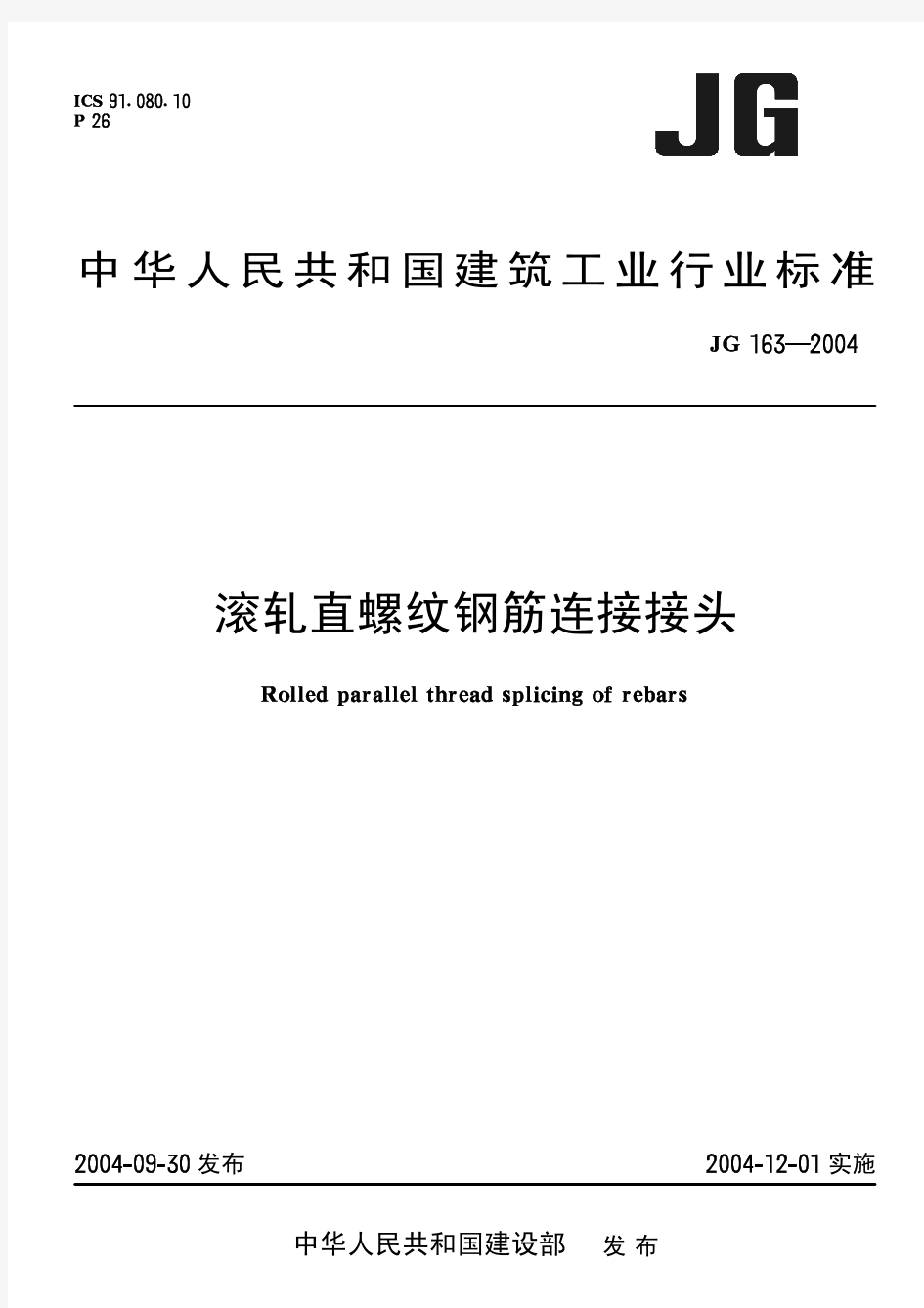 ICS 91.080.10
P 26

JG

中华人民共和国建筑工业行业标准

JG 163—2004

滚轧直螺纹钢筋连接接头

Rolled parallel thread splicing of rebars

2004-09-30 发布

2004-12-01 实施

中华人民共和国建设部 发布